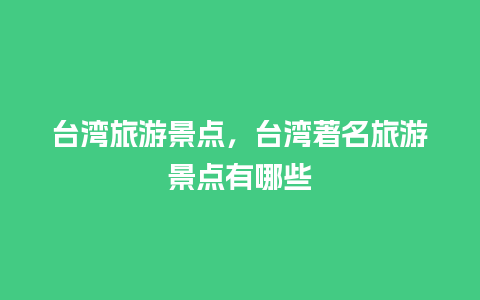 台湾旅游景点，台湾著名旅游景点有哪些